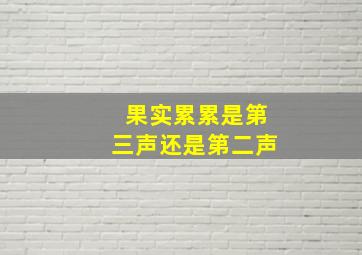 果实累累是第三声还是第二声